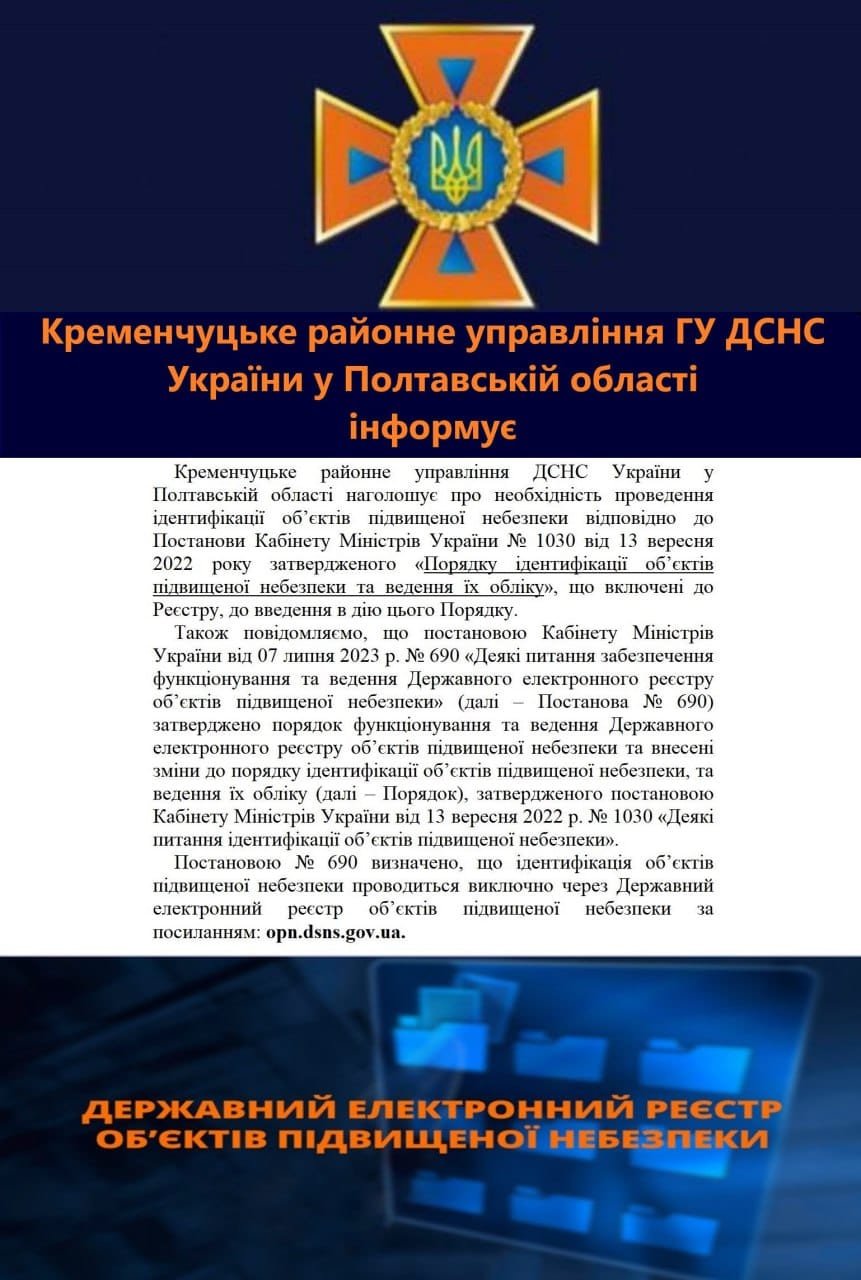 Кременчуцьке районне управління ГУ ДСНС України у Полтавській області інформує

Кременчуцьке районне управління ДСНС України у Полтавській області наголошує про необхідність проведення ідентифікації об'єктів підвищеної небезпеки відповідно до Постанови Кабінету Міністрів України № 1030 від 13 вересня 2022 року затвердженого «Порядку ідентифікації об'єктів підвищеної небезпеки та ведення їх обліку», що включені до Реєстру, до введення в дію цього Порядку.

Також повідомляємо, що постановою Кабінету Міністрів України від 07 липня 2023 р. № 690 «Деякі питання забезпечення функціонування та ведення Державного електронного реєстру об'єктів підвищеної небезпеки» (далі – Постанова № 690) затверджено порядок функціонування та ведення Державного електронного реєстру об'єктів підвищеної небезпеки та внесені зміни до порядку ідентифікації об'єктів підвищеної небезпеки, та ведення їх обліку (далі – Порядок), затвердженого постановою Кабінету Міністрів України від 13 вересня 2022 р. № 1030 «Деякі питання ідентифікації об'єктів підвищеної небезпеки».

Постановою № 690 визначено, що ідентифікація об'єктів підвищеної небезпеки проводиться виключно через Державний електронний реєстр об'єктів підвищеної небезпеки за посиланням: opn.dsns.gov.ua.

ДЕРЖАВНИЙ ЕЛЕКТРОННИЙ РЕЄСТР ОБ'ЄКТІВ ПІДВИЩЕНОЇ НЕБЕЗПЕКИ